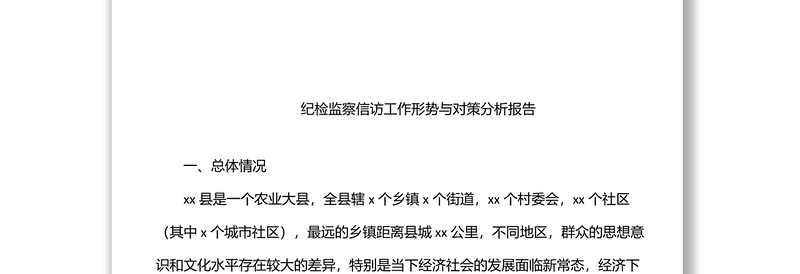 纪检监察信访工作形势与对策分析报告

一、总体情况

xx 县是一个农业大县，全县辖 x 个乡镇 x 个街道，xx 个村委会，xx 个社区（其中 x 个城市社区），最远的乡镇距离县城 xx 公里，不同地区，群众的思想意识和文化水平存在较大的差异，特别是当下经济社会的发展面临新常态，经济下